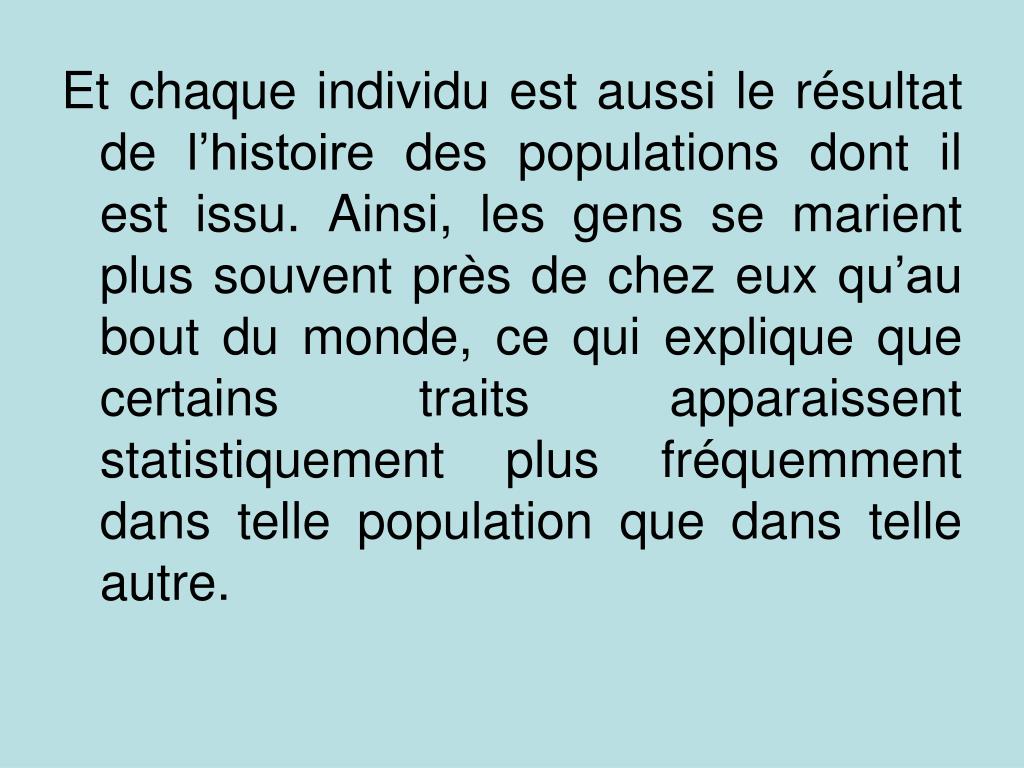 Et chaque individu est aussi le résultat de l’histoire des populations dont il est issu. Ainsi, les gens se marient plus souvent près de chez eux qu’au bout du monde, ce qui explique que certains traits apparaissent statistiquement plus fréquemment dans telle population que dans telle autre.